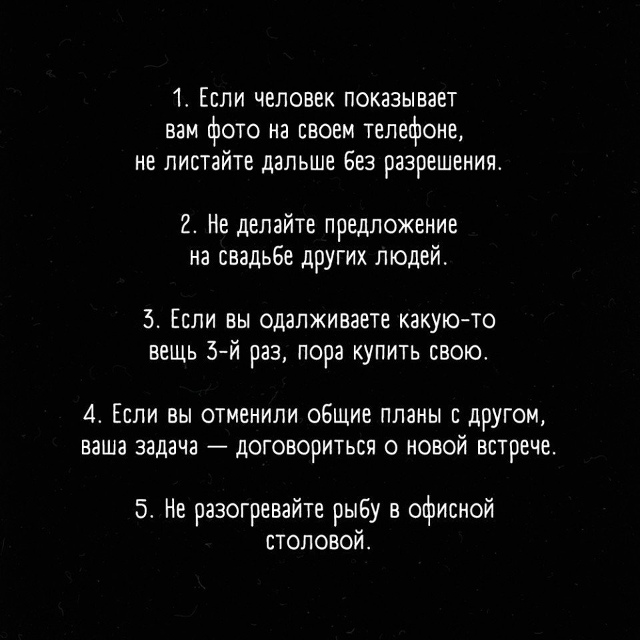 1. Если человек показывает вам фото на своем телефоне, не листайте дальше без разрешения.

2. Не делайте предложение на свадьбе других людей.

3. Если вы одалживаете какую-то вещь 3-й раз, пора купить свою.

4. Если вы отменили общие планы с другом, ваша задача — договориться о новой встрече.

5. Не разогревайте рыбу в офисной столовой.